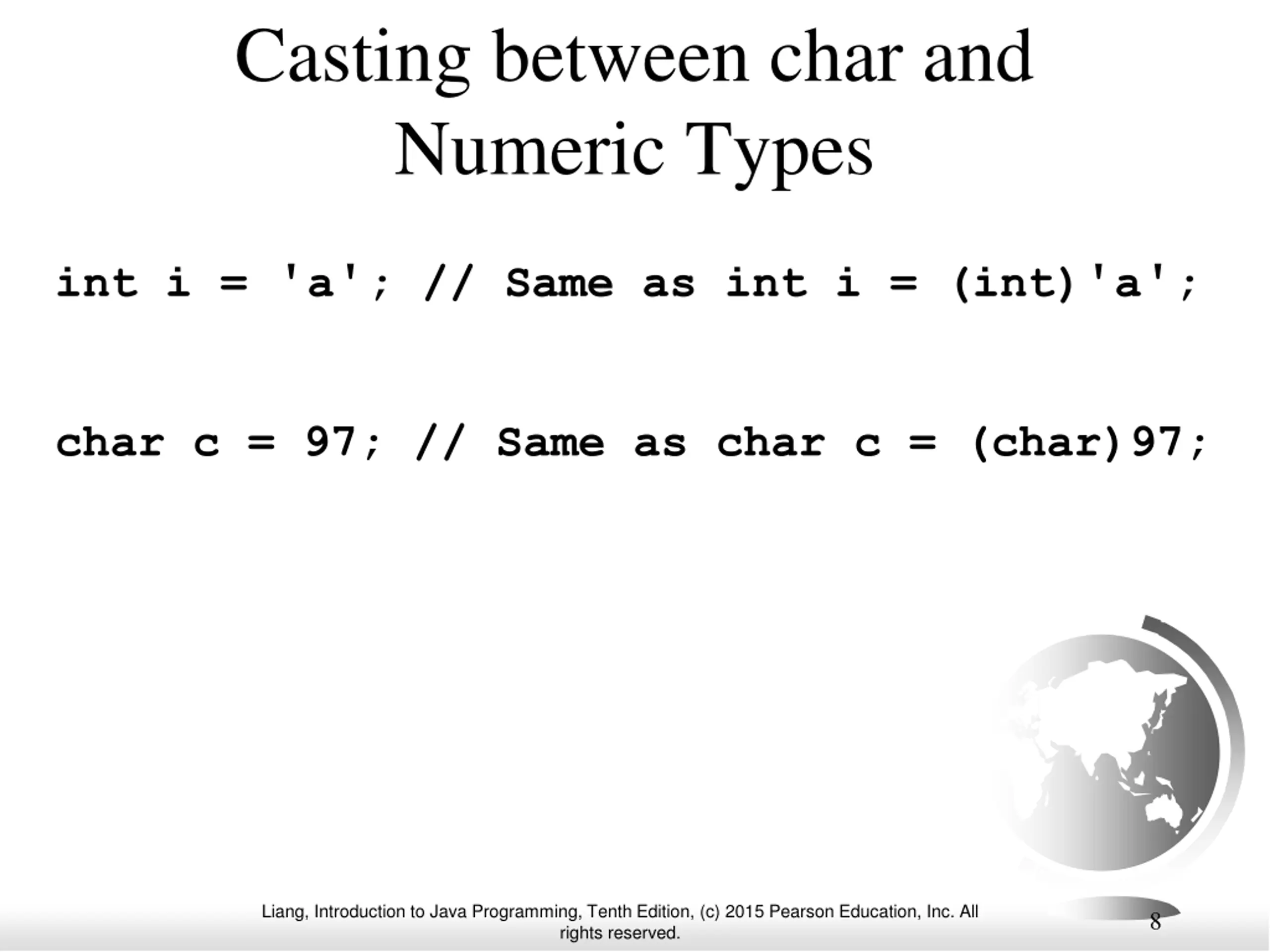 Casting between char and Numeric Types

int i = 'a'; // Same as int i = (int)'a';

char c = 97; // Same as char c = (char)97;

Liang, Introduction to Java Programming, Tenth Edition, (c) 2015 Pearson Education, Inc. All rights reserved.

8